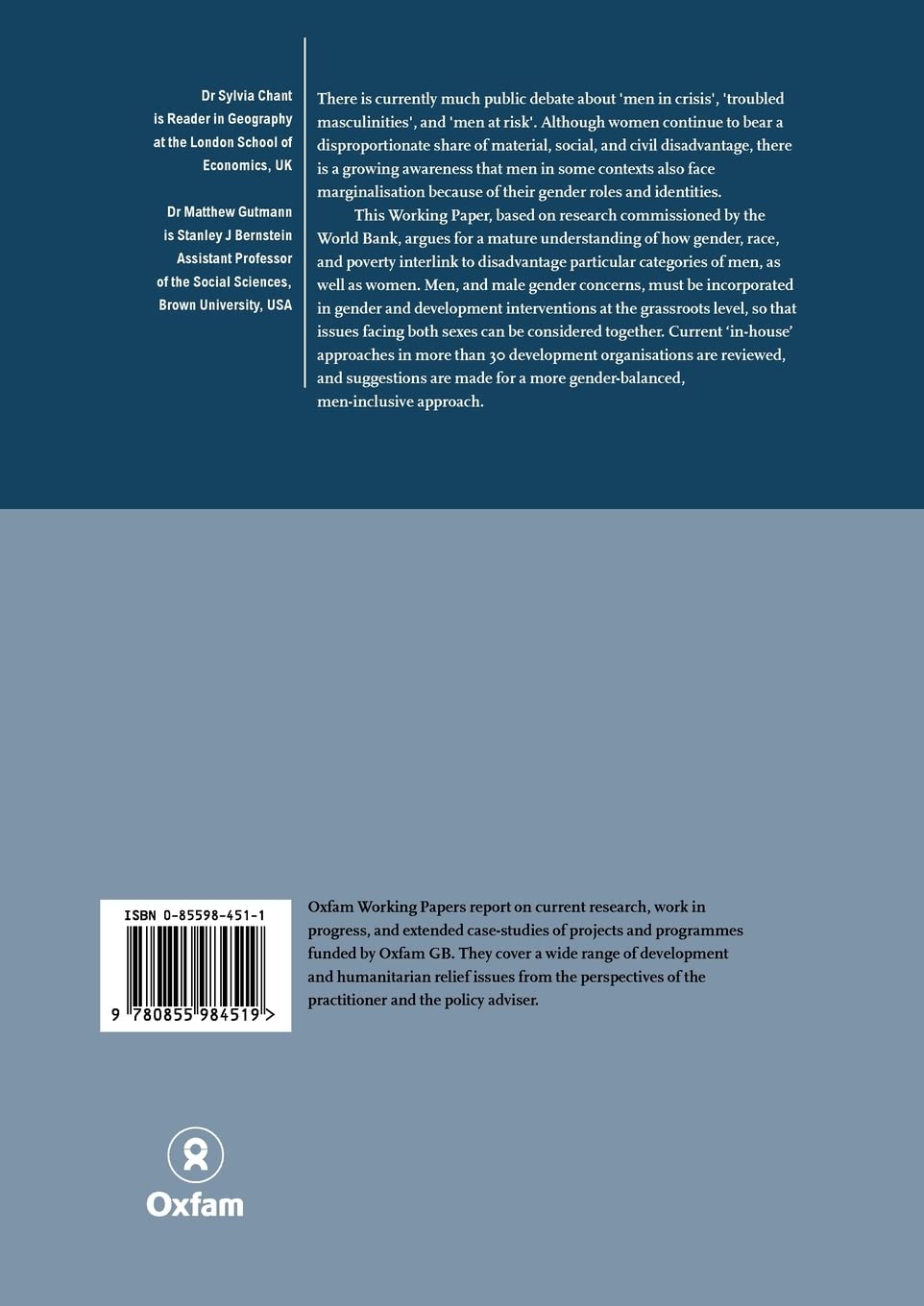 Dr Sylvia Chant is Reader in Geography at the London School of Economics, UK

Dr Matthew Gutmann is Stanley J Bernstein Assistant Professor of the Social Sciences, Brown University, USA

There is currently much public debate about 'men in crisis', 'troubled masculinities', and 'men at risk'. Although women continue to bear a disproportionate share of material, social, and civil disadvantage, there is a growing awareness that men in some contexts also face marginalisation because of their gender roles and identities.

This Working Paper, based on research commissioned by the World Bank, argues for a mature understanding of how gender, race, and poverty interlink to disadvantage particular categories of men, as well as women. Men, and male gender concerns, must be incorporated in gender and development interventions at the grassroots level, so that issues facing both sexes can be considered together. Current 'in-house' approaches in more than 30 development organisations are reviewed, and suggestions are made for a more gender-balanced, men-inclusive approach.

ISBN 0-85598-451-1

9 780855 984519 >

Oxfam Working Papers report on current research, work in progress, and extended case-studies of projects and programmes funded by Oxfam GB. They cover a wide range of development and humanitarian relief issues from the perspectives of the practitioner and the policy adviser.

Oxfam